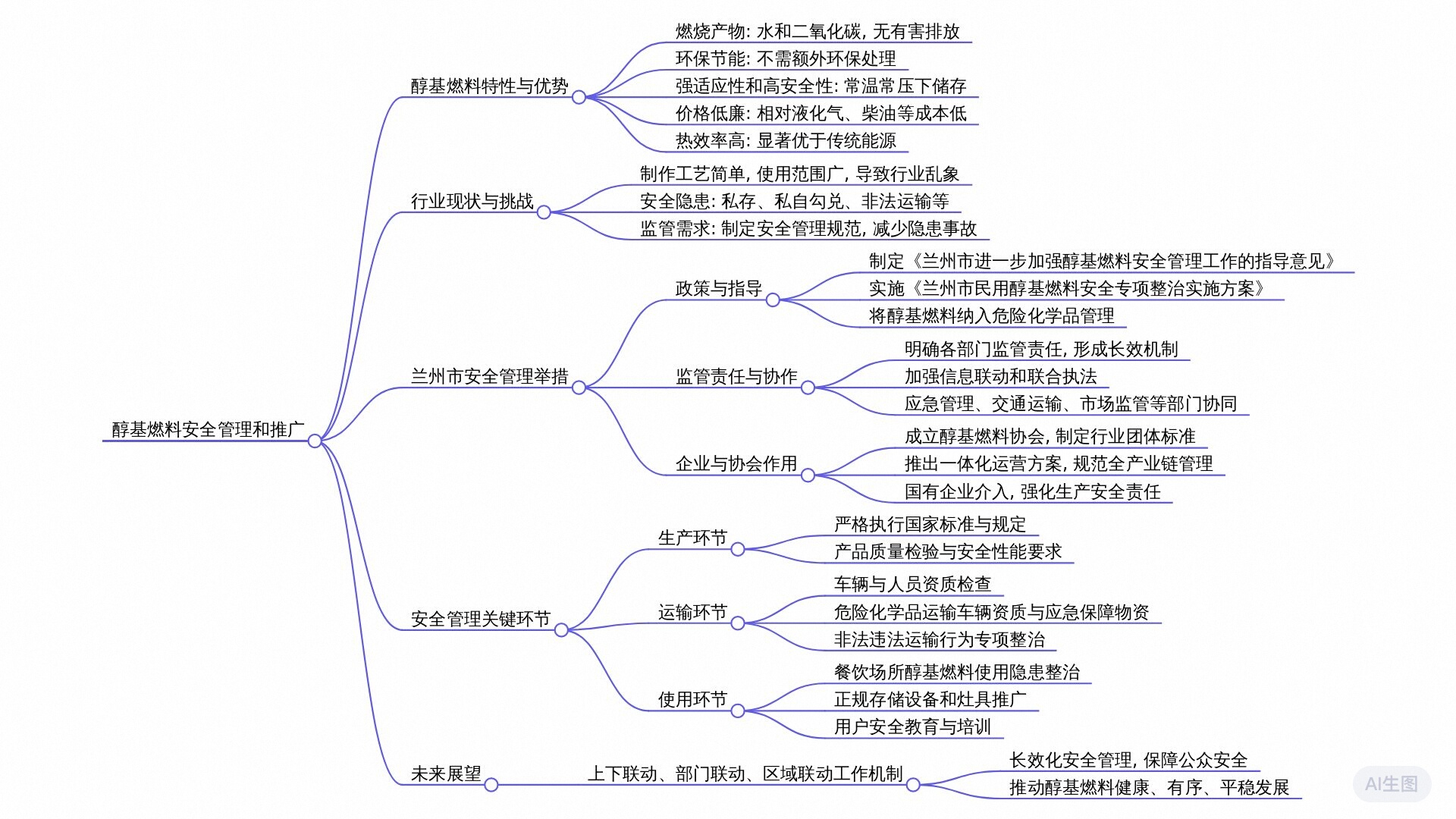 醇基燃料安全管理和推广

醇基燃料特性与优势
燃烧产物: 水和二氧化碳, 无有害排放
环保节能: 不需额外环保处理
强适应性和高安全性: 常温常压下储存
价格低廉: 相对液化气、柴油等成本低
热效率高: 显著优于传统能源

行业现状与挑战
制作工艺简单, 使用范围广, 导致行业乱象
安全隐患: 私存、私自勾兑、非法运输等
监管需求: 制定安全管理规范, 减少隐患事故

兰州市安全管理举措
政策与指导
制定《兰州市进一步加强醇基燃料安全管理工作的指导意见》
实施《兰州市民用醇基燃料安全专项整治实施方案》
将醇基燃料纳入危险化学品管理
监管责任与协作
明确各部门监管责任, 形成长效机制
加强信息联动和联合执法
应急管理、交通运输、市场监管等部门协同
企业与协会作用
成立醇基燃料协会, 制定行业团体标准
推出一体化运营方案, 规范全产业链管理
国有企业介入, 强化生产安全责任

安全管理关键环节
生产环节
严格执行国家标准与规定
产品质量检验与安全性能要求
运输环节
车辆与人员资质检查
危险化学品运输车辆资质与应急保障物资
非法违法运输行为专项整治
使用环节
餐饮场所醇基燃料使用隐患整治
正规存储设备和灶具推广
用户安全教育与培训

未来展望
上下联动、部门联动、区域联动工作机制
长效化安全管理, 保障公众安全
推动醇基燃料健康、有序、平稳发展

AI生图